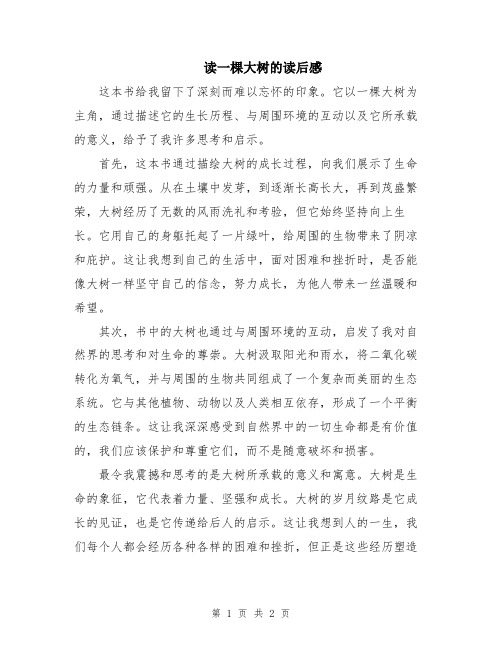 读一棵大树的读后感

这本书给我留下了深刻而难以忘怀的印象。它以一棵大树为主角，通过描述它的生长历程、与周围环境的互动以及它所承载的意义，给予了我许多思考和启示。

首先，这本书通过描绘大树的成长过程，向我们展示了生命的力量和顽强。从在土壤中发芽，到逐渐长高长大，再到茂盛繁荣，大树经历了无数的风雨洗礼和考验，但它始终坚持向上生长。它用自己的身躯托起了一片绿叶，给周围的生物带来了阴凉和庇护。这让我想到自己的生活中，面对困难和挫折时，是否能像大树一样坚守自己的信念，努力成长，为他人带来一丝温暖和希望。

其次，书中的大树也通过与周围环境的互动，启发了我对自然界的思考和对生命的尊崇。大树汲取阳光和雨水，将二氧化碳转化为氧气，并与周围的生物共同组成了一个复杂而美丽的生态系统。它与其他植物、动物以及人类相互依存，形成了一个平衡的生态链条。这让我深深感受到自然界中的一切生命都是有价值的，我们应该保护和尊重它们，而不是随意破坏和损害。

最令我震撼和思考的是大树所承载的意义和寓意。大树是生命的象征，它代表着力量、坚强和成长。大树的岁月纹路是它成长的见证，也是它传递给后人的启示。这让我想到人的一生，我们每个人都会经历各种各样的困难和挫折，但正是这些经历塑造

第 1 页 共 2 页